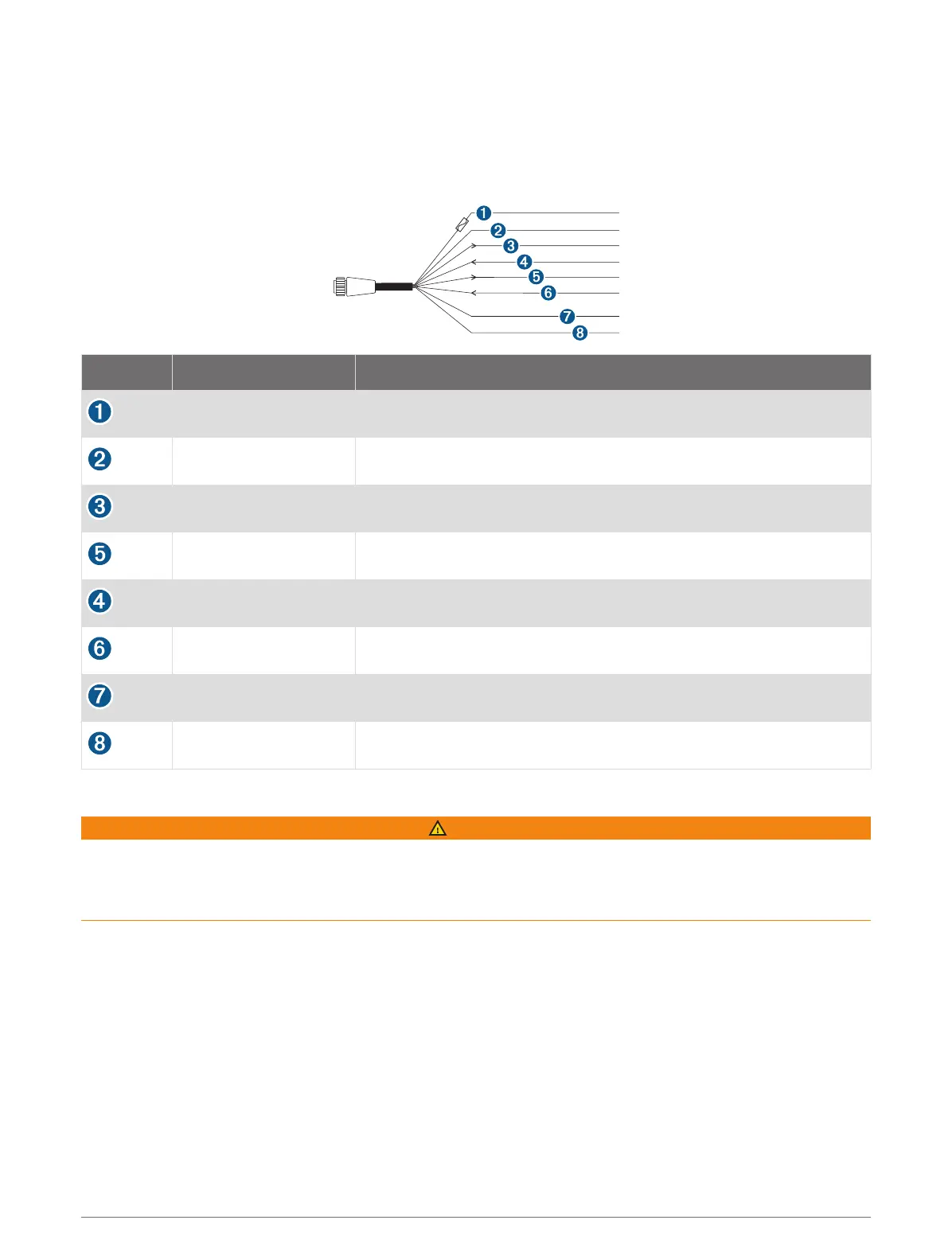 1
2
3
4
5
6
7
8

|  |  |  |
|---|---|---|
| 1 |  |  |
| 2 |  |  |
| 3 |  |  |
| 5 |  |  |
| 4 |  |  |
| 6 |  |  |
| 7 |  |  |
| 8 |  |  |